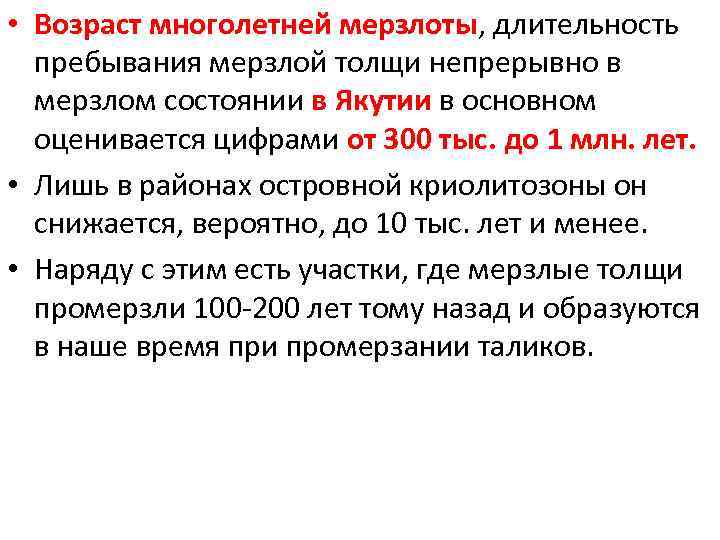 • Возраст многолетней мерзлоты, длительность пребывания мерзлой толщи непрерывно в мерзлом состоянии в Якутии в основном оценивается цифрами от 300 тыс. до 1 млн. лет.

• Лишь в районах островной криолитозоны он снижается, вероятно, до 10 тыс. лет и менее.

• Наряду с этим есть участки, где мерзлые толщи промерзли 100-200 лет тому назад и образуются в наше время при промерзании таликов.